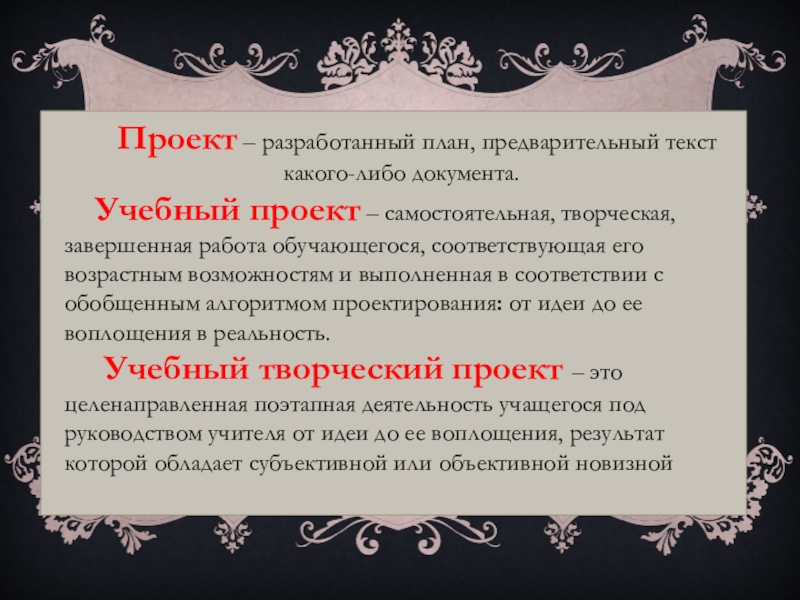 Проект – разработанный план, предварительный текст какого-либо документа.

Учебный проект – самостоятельная, творческая, завершенная работа обучающегося, соответствующая его возрастным возможностям и выполненная в соответствии с обобщенным алгоритмом проектирования: от идеи до ее воплощения в реальность.

Учебный творческий проект – это целенаправленная поэтапная деятельность учащегося под руководством учителя от идеи до ее воплощения, результат которой обладает субъективной или объективной новизной